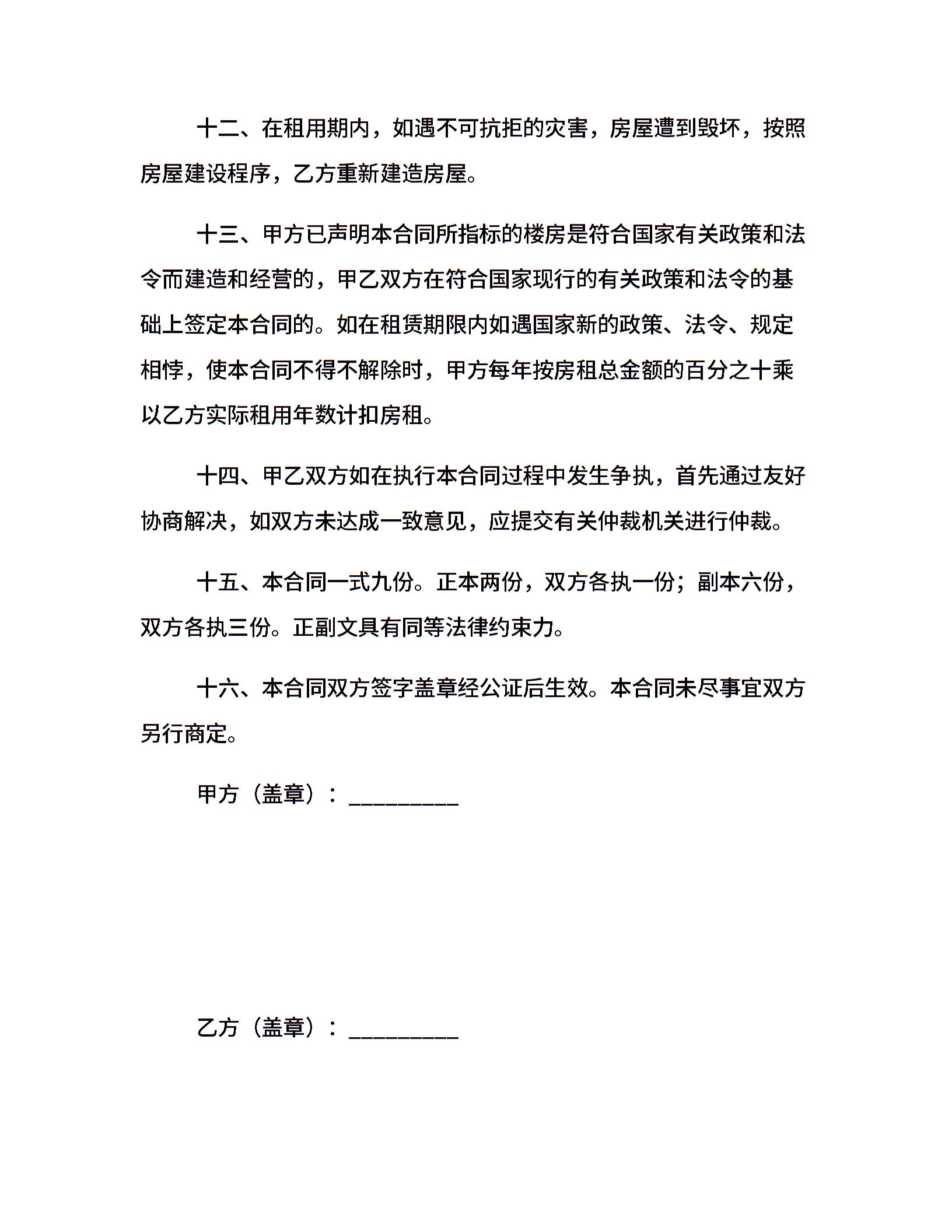 十二、在租用期内，如遇不可抗拒的灾害，房屋遭到毁坏，按照房屋建设程序，乙方重新建造房屋。

十三、甲方已声明本合同所指标的楼房是符合国家有关政策和法令而建造和经营的，甲乙双方在符合国家现行的有关政策和法令的基础上签定本合同的。如在租赁期限内如遇国家新的政策、法令、规定相悖，使本合同不得不解除时，甲方每年按房租总金额的百分之十乘以乙方实际租用年数计扣房租。

十四、甲乙双方如在执行本合同过程中发生争执，首先通过友好协商解决，如双方未达成一致意见，应提交有关仲裁机关进行仲裁。

十五、本合同一式九份。正本两份，双方各执一份；副本六份，双方各执三份。正副文具有同等法律约束力。

十六、本合同双方签字盖章经公证后生效。本合同未尽事宜双方另行商定。

甲方（盖章）：_________

乙方（盖章）：_________